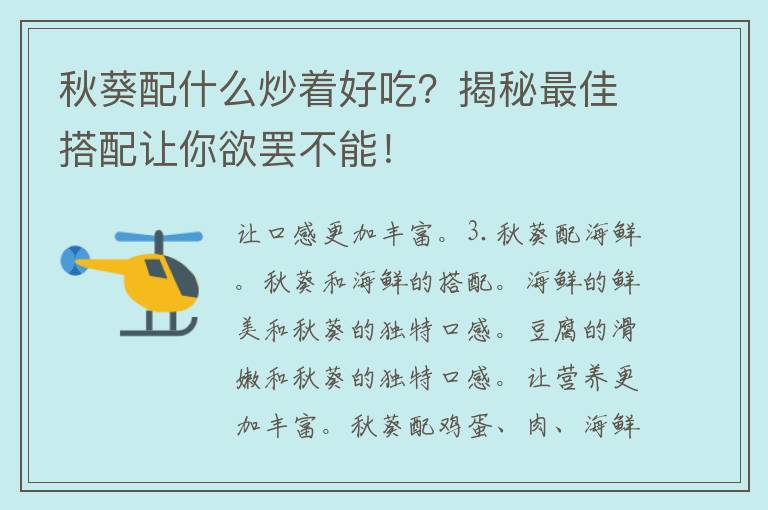 秋葵配什么炒着好吃？揭秘最佳搭配让你欲罢不能！

让口感更加丰富。3. 秋葵配海鲜。秋葵和海鲜的搭配。海鲜的鲜美和秋葵的独特口感。豆腐的滑嫩和秋葵的独特口感。让营养更加丰富。秋葵配鸡蛋、肉、海鲜